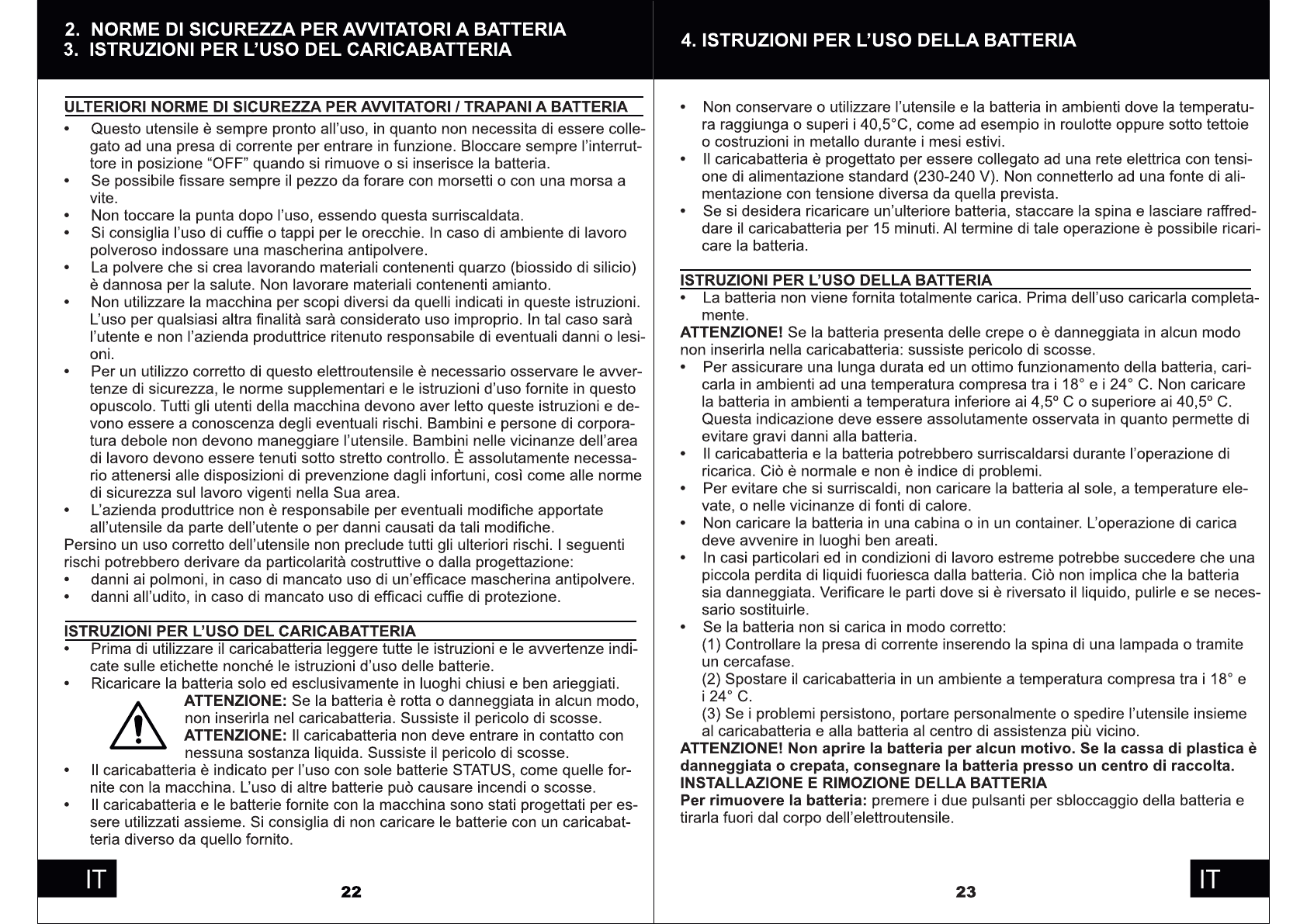 2. NORME DI SICUREZZA PER AVVITATORI A BATTERIA
3. ISTRUZIONI PER L'USO DEL CARICABATTERIA

ULTERIORI NORME DI SICUREZZA PER AVVITATORI / TRAPANI A BATTERIA
• Questo utensile è sempre pronto all'uso, in quanto non necessita di essere collegato ad una presa di corrente per entrare in funzione. Bloccare sempre l'interruttore in posizione "OFF" quando si rimuove o si inserisce la batteria.
• Se possibile fissare sempre il pezzo da forare con morsetti o con una morsa a vite.
• Non toccare la punta dopo l'uso, essendo questa surriscaldata.
• Si consiglia l'uso di cuffie o tappi per le orecchie. In caso di ambiente di lavoro polveroso indossare una mascherina antipolvere.
• La polvere che si crea lavorando materiali contenenti quarzo (biossido di silicio) è dannosa per la salute. Non lavorare materiali contenenti amianto.
• Non utilizzare la macchina per scopi diversi da quelli indicati in queste istruzioni. L'uso per qualsiasi altra finalità sarà considerato uso improprio. In tal caso sarà l'utente e non l'azienda produttrice ritenuto responsabile di eventuali danni o lesioni.
• Per un utilizzo corretto di questo elettroutensile è necessario osservare le avvertenze di sicurezza, le norme supplementari e le istruzioni d'uso fornite in questo opuscolo. Tutti gli utenti della macchina devono aver letto queste istruzioni e devono essere a conoscenza degli eventuali rischi. Bambini e persone di corporatura debole non devono maneggiare l'utensile. Bambini nelle vicinanze dell'area di lavoro devono essere tenuti sotto stretto controllo. È assolutamente necessario attenersi alle disposizioni di prevenzione dagli infortuni, così come alle norme di sicurezza sul lavoro vigenti nella Sua area.
• L'azienda produttrice non è responsabile per eventuali modifiche apportate all'utensile da parte dell'utente o per danni causati da tali modifiche.
Persino un uso corretto dell'utensile non preclude tutti gli ulteriori rischi. I seguenti rischi potrebbero derivare da particolarità costruttive o dalla progettazione:
• danni ai polmoni, in caso di mancato uso di un'efficace mascherina antipolvere.
• danni all'udito, in caso di mancato uso di efficaci cuffie di protezione.

ISTRUZIONI PER L'USO DEL CARICABATTERIA
• Prima di utilizzare il caricabatteria leggere tutte le istruzioni e le avvertenze indicate sulle etichette nonché le istruzioni d'uso delle batterie.
• Ricaricare la batteria solo ed esclusivamente in luoghi chiusi e ben arieggiati.
ATTENZIONE: Se la batteria è rotta o danneggiata in alcun modo, non inserirla nel caricabatteria. Sussiste il pericolo di scosse.
ATTENZIONE: Il caricabatteria non deve entrare in contatto con nessuna sostanza liquida. Sussiste il pericolo di scosse.
• Il caricabatteria è indicato per l'uso con sole batterie STATUS, come quelle fornite con la macchina. L'uso di altre batterie può causare incendi o scosse.
• Il caricabatteria e le batterie fornite con la macchina sono stati progettati per essere utilizzati assieme. Si consiglia di non caricare le batterie con un caricabatteria diverso da quello fornito.

IT
22

4. ISTRUZIONI PER L'USO DELLA BATTERIA

• Non conservare o utilizzare l'utensile e la batteria in ambienti dove la temperatura raggiunga o superi i 40,5°C, come ad esempio in roulotte oppure sotto tettoie o costruzioni in metallo durante i mesi estivi.
• Il caricabatteria è progettato per essere collegato ad una rete elettrica con tensione di alimentazione standard (230-240 V). Non connetterlo ad una fonte di alimentazione con tensione diversa da quella prevista.
• Se si desidera ricaricare un'ulteriore batteria, staccare la spina e lasciare raffreddare il caricabatteria per 15 minuti. Al termine di tale operazione è possibile ricaricare la batteria.

ISTRUZIONI PER L'USO DELLA BATTERIA
• La batteria non viene fornita totalmente carica. Prima dell'uso caricarla completamente.
ATTENZIONE! Se la batteria presenta delle crepe o è danneggiata in alcun modo non inserirla nella caricabatteria: sussiste pericolo di scosse.
• Per assicurare una lunga durata ed un ottimo funzionamento della batteria, caricarla in ambienti ad una temperatura compresa tra i 18° e i 24° C. Non caricare la batteria in ambienti a temperatura inferiore ai 4,5º C o superiore ai 40,5º C. Questa indicazione deve essere assolutamente osservata in quanto permette di evitare gravi danni alla batteria.
• Il caricabatteria e la batteria potrebbero surriscaldarsi durante l'operazione di ricarica. Ciò è normale e non è indice di problemi.
• Per evitare che si surriscaldi, non caricare la batteria al sole, a temperature elevate, o nelle vicinanze di fonti di calore.
• Non caricare la batteria in una cabina o in un container. L'operazione di carica deve avvenire in luoghi ben areati.
• In casi particolari ed in condizioni di lavoro estreme potrebbe succedere che una piccola perdita di liquidi fuoriesca dalla batteria. Ciò non implica che la batteria sia danneggiata. Verificare le parti dove si è riversato il liquido, pulirle e se necessario sostituirle.
• Se la batteria non si carica in modo corretto:
(1) Controllare la presa di corrente inserendo la spina di una lampada o tramite un cercafase.
(2) Spostare il caricabatteria in un ambiente a temperatura compresa tra i 18° e i 24° C.
(3) Se i problemi persistono, portare personalmente o spedire l'utensile insieme al caricabatteria e alla batteria al centro di assistenza più vicino.
ATTENZIONE! Non aprire la batteria per alcun motivo. Se la cassa di plastica è danneggiata o crepata, consegnare la batteria presso un centro di raccolta.
INSTALLAZIONE E RIMOZIONE DELLA BATTERIA
Per rimuovere la batteria: premere i due pulsanti per sbloccaggio della batteria e tirarla fuori dal corpo dell'elettroutensile.

23
IT